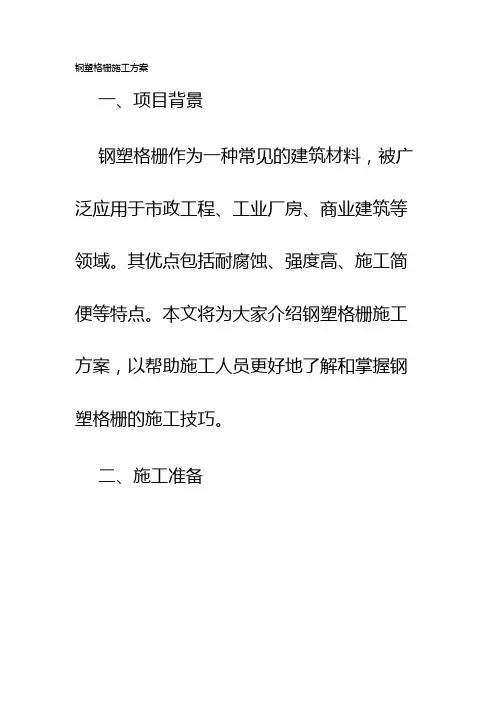 钢塑格栅施工方案

一、项目背景

钢塑格栅作为一种常见的建筑材料，被广泛应用于市政工程、工业厂房、商业建筑等领域。其优点包括耐腐蚀、强度高、施工简便等特点。本文将为大家介绍钢塑格栅施工方案，以帮助施工人员更好地了解和掌握钢塑格栅的施工技巧。

二、施工准备